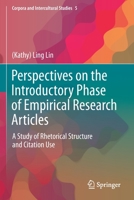 Corpora and Intercultural Studies 5

(Kathy) Ling Lin

Perspectives on the Introductory Phase of Empirical Research Articles

A Study of Rhetorical Structure and Citation Use

Springer